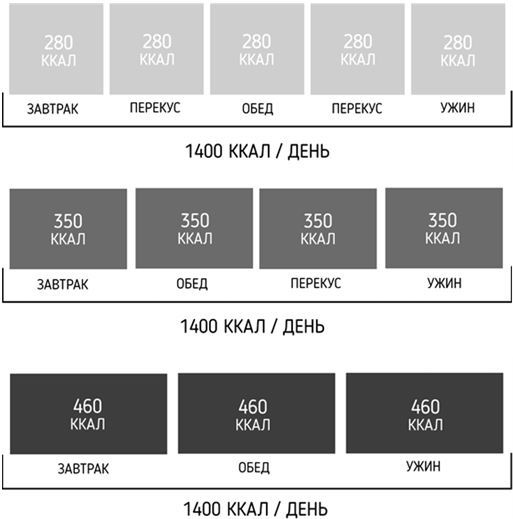 280 ККАЛ
280 ККАЛ
280 ККАЛ
280 ККАЛ
280 ККАЛ

ЗАВТРАК
ПЕРЕКУС
ОБЕД
ПЕРЕКУС
УЖИН

1400 ККАЛ / ДЕНЬ

350 ККАЛ
350 ККАЛ
350 ККАЛ
350 ККАЛ

ЗАВТРАК
ОБЕД
ПЕРЕКУС
УЖИН

1400 ККАЛ / ДЕНЬ

460 ККАЛ
460 ККАЛ
460 ККАЛ

ЗАВТРАК
ОБЕД
УЖИН

1400 ККАЛ / ДЕНЬ